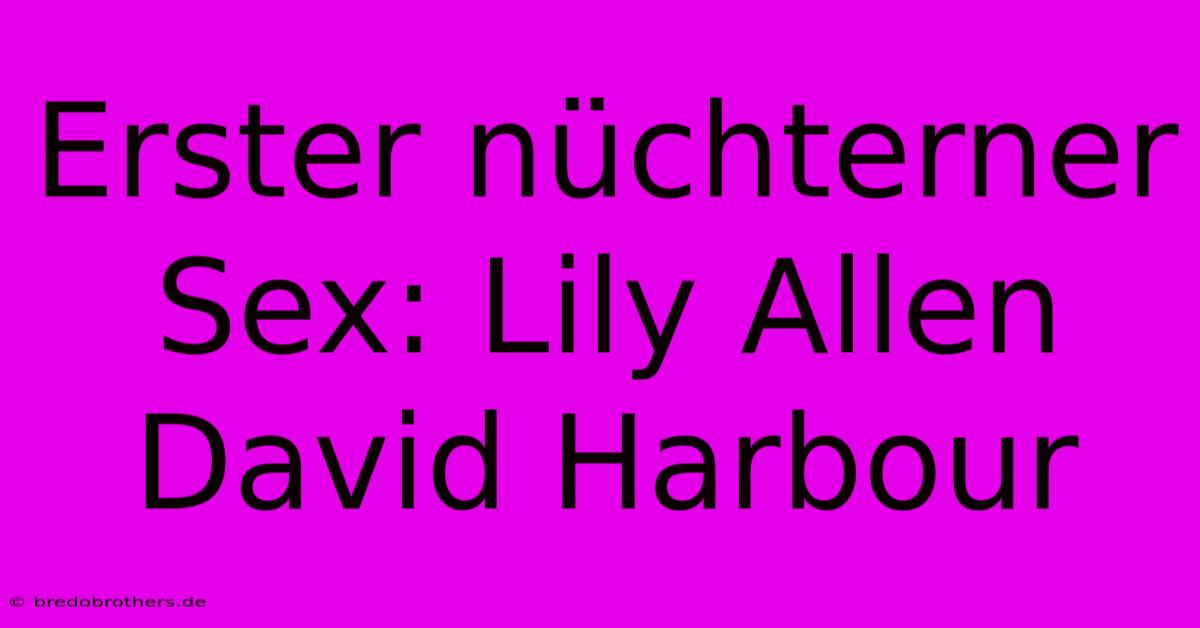 Erster nüchterner Sex: Lily Allen David Harbour

© bredobrothers.de